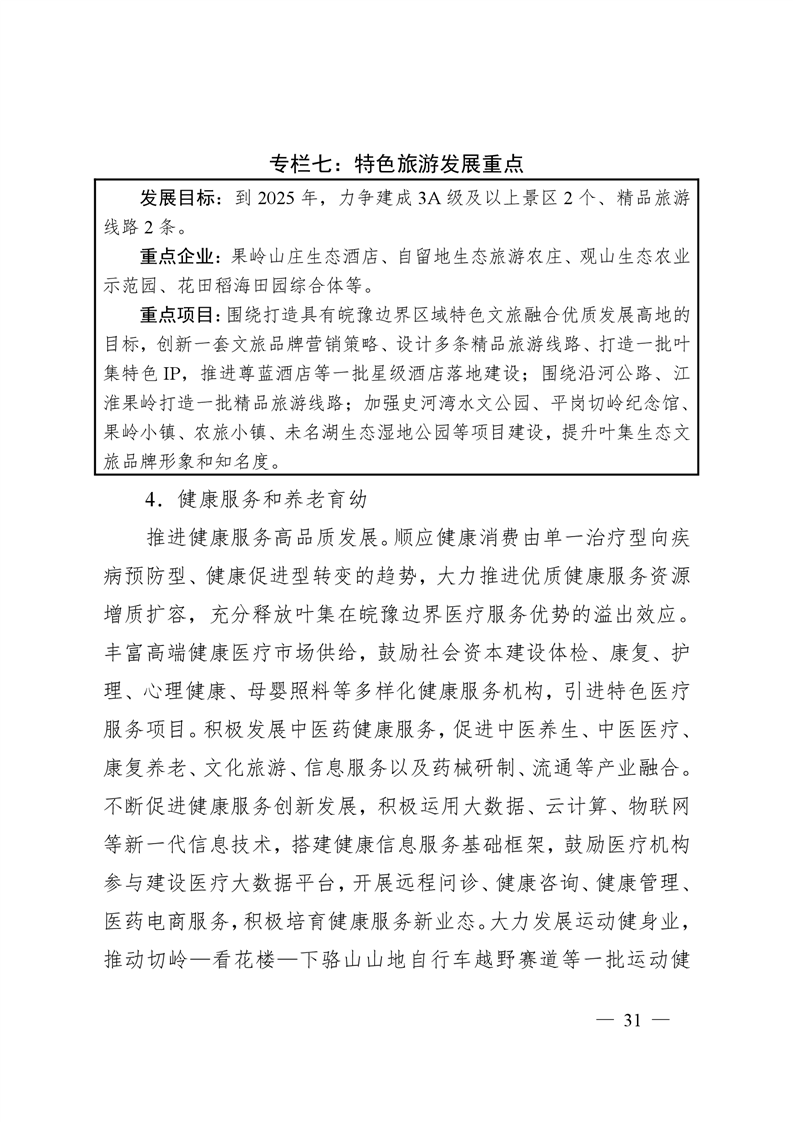 专栏七：特色旅游发展重点

发展目标：到 2025 年，力争建成 3A 级及以上景区 2 个、精品旅游线路 2 条。

重点企业：果岭山庄生态酒店、自留地生态旅游农庄、观山生态农业示范园、花田稻海田园综合体等。

重点项目：围绕打造具有皖豫边界区域特色文旅融合优质发展高地的目标，创新一套文旅品牌营销策略、设计多条精品旅游线路、打造一批叶集特色 IP，推进尊蓝酒店等一批星级酒店落地建设；围绕沿河公路、江淮果岭打造一批精品旅游线路；加强史河湾水文公园、平岗切岭纪念馆、果岭小镇、农旅小镇、未名湖生态湿地公园等项目建设，提升叶集生态文旅品牌形象和知名度。

4．健康服务和养老育幼

推进健康服务高品质发展。顺应健康消费由单一治疗型向疾病预防型、健康促进型转变的趋势，大力推进优质健康服务资源增质扩容，充分释放叶集在皖豫边界医疗服务优势的溢出效应。丰富高端健康医疗市场供给，鼓励社会资本建设体检、康复、护理、心理健康、母婴照料等多样化健康服务机构，引进特色医疗服务项目。积极发展中医药健康服务，促进中医养生、中医医疗、康复养老、文化旅游、信息服务以及药械研制、流通等产业融合。不断促进健康服务创新发展，积极运用大数据、云计算、物联网等新一代信息技术，搭建健康信息服务基础框架，鼓励医疗机构参与建设医疗大数据平台，开展远程问诊、健康咨询、健康管理、医药电商服务，积极培育健康服务新业态。大力发展运动健身业，推动切岭—看花楼—下骆山山地自行车越野赛道等一批运动健

— 31 —